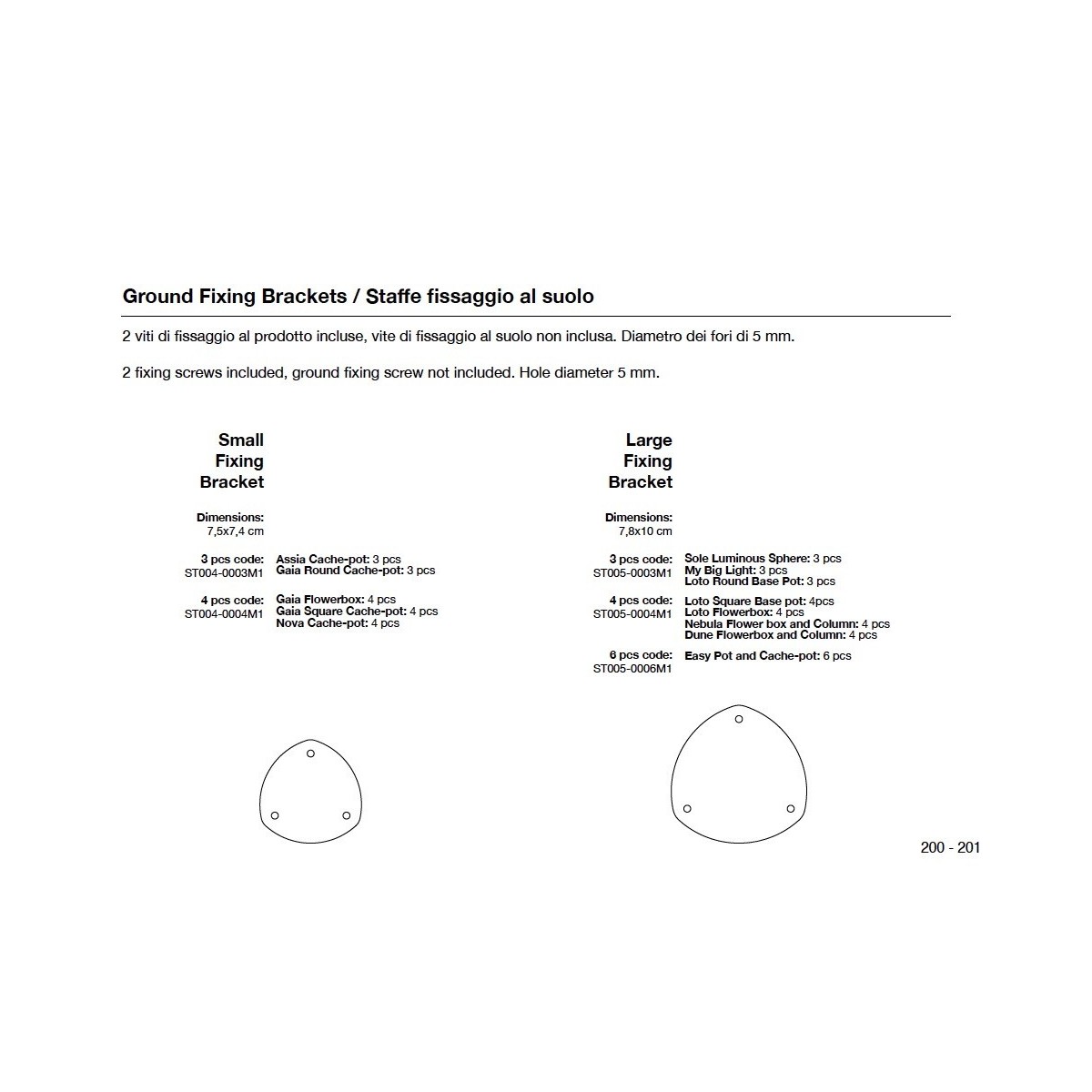 Ground Fixing Brackets / Staffe fissaggio al suolo

2 viti di fissaggio al prodotto incluse, vite di fissaggio al suolo non inclusa. Diametro dei fori di 5 mm.

2 fixing screws included, ground fixing screw not included. Hole diameter 5 mm.

Small Fixing Bracket

Dimensions:
7,5x7,4 cm

3 pcs code:
ST004-0003M1
Assia Cache-pot: 3 pcs
Gaia Round Cache-pot: 3 pcs

4 pcs code:
ST004-0004M1
Gaia Flowerbox: 4 pcs
Gaia Square Cache-pot: 4 pcs
Nova Cache-pot: 4 pcs

Large Fixing Bracket

Dimensions:
7,8x10 cm

3 pcs code:
ST005-0003M1
Sole Luminous Sphere: 3 pcs
My Big Light: 3 pcs
Loto Round Base Pot: 3 pcs

4 pcs code:
ST005-0004M1
Loto Square Base pot: 4pcs
Loto Flowerbox: 4 pcs
Nebula Flower box and Column: 4 pcs
Dune Flowerbox and Column: 4 pcs

6 pcs code:
ST005-0006M1
Easy Pot and Cache-pot: 6 pcs

200 - 201